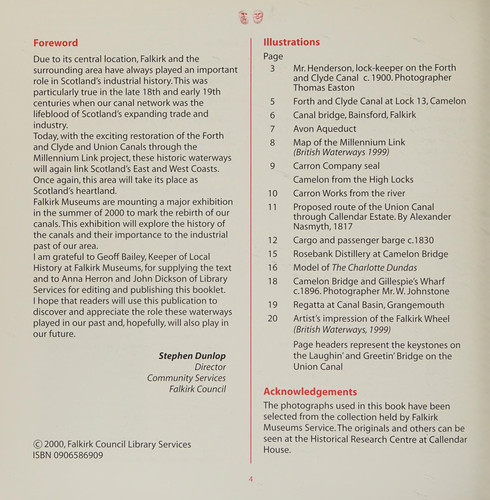 Foreword

Due to its central location, Falkirk and the surrounding area have always played an important role in Scotland's industrial history. This was particularly true in the late 18th and early 19th centuries when our canal network was the lifeblood of Scotland's expanding trade and industry.

Today, with the exciting restoration of the Forth and Clyde and Union Canals through the Millennium Link project, these historic waterways will again link Scotland's East and West Coasts. Once again, this area will take its place as Scotland's heartland.

Falkirk Museums are mounting a major exhibition in the summer of 2000 to mark the rebirth of our canals. This exhibition will explore the history of the canals and their importance to the industrial past of our area.

I am grateful to Geoff Bailey, Keeper of Local History at Falkirk Museums, for supplying the text and to Anna Herron and John Dickson of Library Services for editing and publishing this booklet.

I hope that readers will use this publication to discover and appreciate the role these waterways played in our past and, hopefully, will also play in our future.

Stephen Dunlop
Director
Community Services
Falkirk Council

© 2000, Falkirk Council Library Services
ISBN 0906586909

Illustrations

Page
3 Mr. Henderson, lock-keeper on the Forth and Clyde Canal c. 1900. Photographer Thomas Easton
5 Forth and Clyde Canal at Lock 13, Camelon
6 Canal bridge, Bainsford, Falkirk
7 Avon Aqueduct
8 Map of the Millennium Link (British Waterways 1999)
9 Carron Company seal
Camelon from the High Locks
10 Carron Works from the river
11 Proposed route of the Union Canal through Callendar Estate. By Alexander Nasmyth, 1817
12 Cargo and passenger barge c.1830
15 Rosebank Distillery at Camelon Bridge
16 Model of The Charlotte Dundas
18 Camelon Bridge and Gillespie's Wharf c.1896. Photographer Mr. W. Johnstone
19 Regatta at Canal Basin, Grangemouth
20 Artist's impression of the Falkirk Wheel (British Waterways, 1999)

Page headers represent the keystones on the Laughin' and Greetin' Bridge on the Union Canal

Acknowledgements

The photographs used in this book have been selected from the collection held by Falkirk Museums Service. The originals and others can be seen at the Historical Research Centre at Callendar House.

4